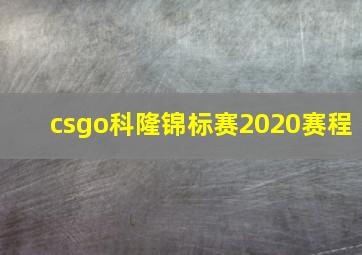 csgo科隆锦标赛2020赛程